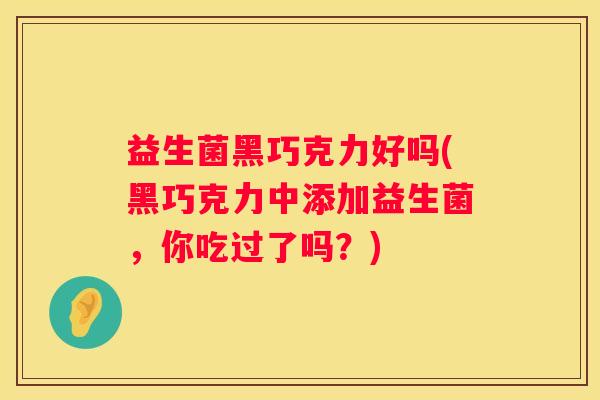 益生菌黑巧克力好吗(黑巧克力中添加益生菌，你吃过了吗？)